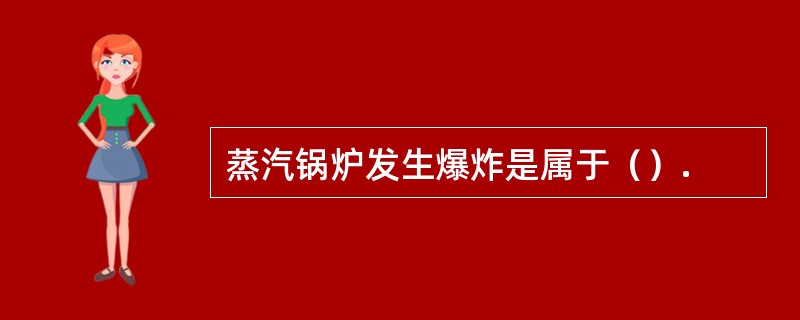 蒸汽锅炉发生爆炸是属于（）.